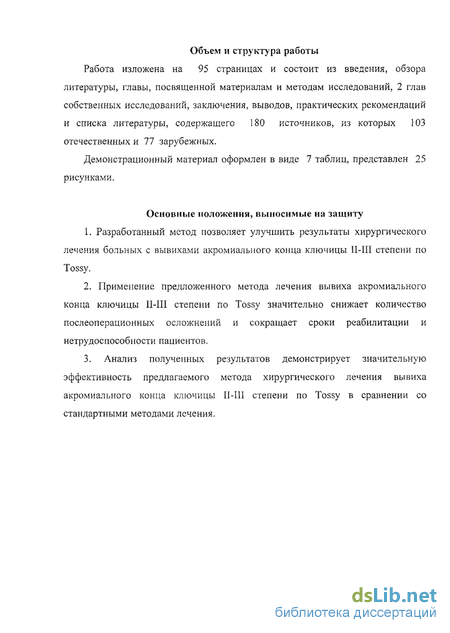 Объем и структура работы

Работа изложена на 95 страницах и состоит из введения, обзора литературы, главы, посвященной материалам и методам исследований, 2 глав собственных исследований, заключения, выводов, практических рекомендаций и списка литературы, содержащего 180 источников, из которых 103 отечественных и 77 зарубежных.

Демонстрационный материал оформлен в виде 7 таблиц, представлен 25 рисунками.

Основные положения, выносимые на защиту

1. Разработанный метод позволяет улучшить результаты хирургического лечения больных с вывихами акромиального конца ключицы II-III степени по Tossy.

2. Применение предложенного метода лечения вывиха акромиального конца ключицы II-III степени по Tossy значительно снижает количество послеоперационных осложнений и сокращает сроки реабилитации и нетрудоспособности пациентов.

3. Анализ полученных результатов демонстрирует значительную эффективность предлагаемого метода хирургического лечения вывиха акромиального конца ключицы II-III степени по Tossy в сравнении со стандартными методами лечения.

dsLib.net
библиотека диссертаций